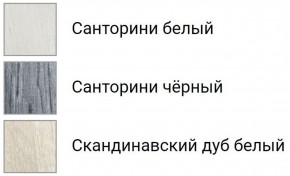 Санторини белый

Санторини чёрный

Скандинавский дуб белый